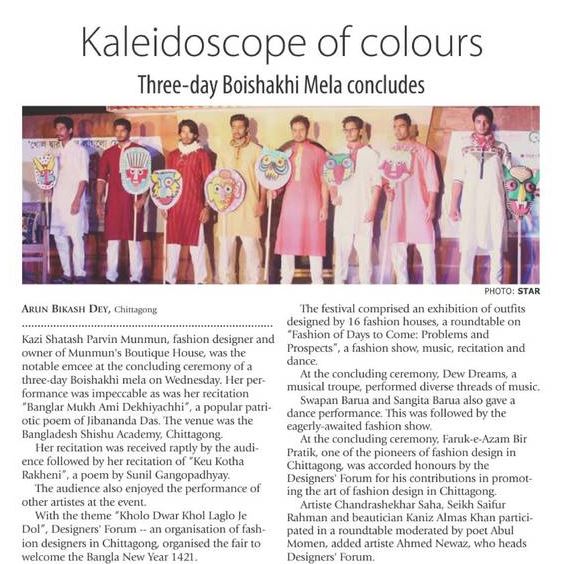 Kaleidoscope of colours

Three-day Boishakhi Mela concludes

PHOTO: STAR

ARUN BIKASH DEY, Chittagong

Kazi Shatash Parvin Munmun, fashion designer and owner of Munmun's Boutique House, was the notable emcee at the concluding ceremony of a three-day Boishakhi mela on Wednesday. Her performance was impeccable as was her recitation "Banglar Mukh Ami Dekhiyachhi", a popular patriotic poem of Jibananda Das. The venue was the Bangladesh Shishu Academy, Chittagong.

Her recitation was received raptly by the audience followed by her recitation of "Keu Kotha Rakheni", a poem by Sunil Gangopadhyay.

The audience also enjoyed the performance of other artistes at the event.

With the theme "Kholo Dwar Khol Laglo Je Dol", Designers' Forum -- an organisation of fashion designers in Chittagong, organised the fair to welcome the Bangla New Year 1421.

The festival comprised an exhibition of outfits designed by 16 fashion houses, a roundtable on "Fashion of Days to Come: Problems and Prospects", a fashion show, music, recitation and dance.

At the concluding ceremony, Dew Dreams, a musical troupe, performed diverse threads of music.

Swapan Barua and Sangita Barua also gave a dance performance. This was followed by the eagerly-awaited fashion show.

At the concluding ceremony, Faruk-e-Azam Bir Pratik, one of the pioneers of fashion design in Chittagong, was accorded honours by the Designers' Forum for his contributions in promoting the art of fashion design in Chittagong.

Artiste Chandrashekhar Saha, Seikh Saifur Rahman and beautician Kaniz Almas Khan participated in a roundtable moderated by poet Abul Momen, added artiste Ahmed Newaz, who heads Designers' Forum.